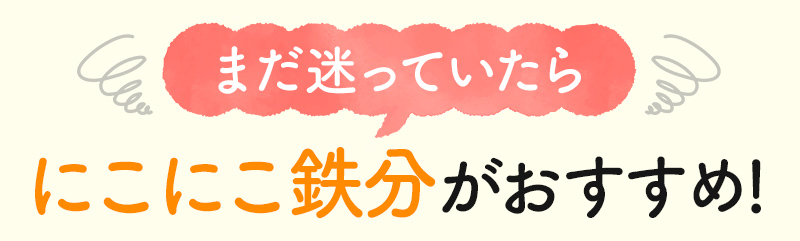 まだ迷っていたら

にこにこ鉄分がおすすめ!